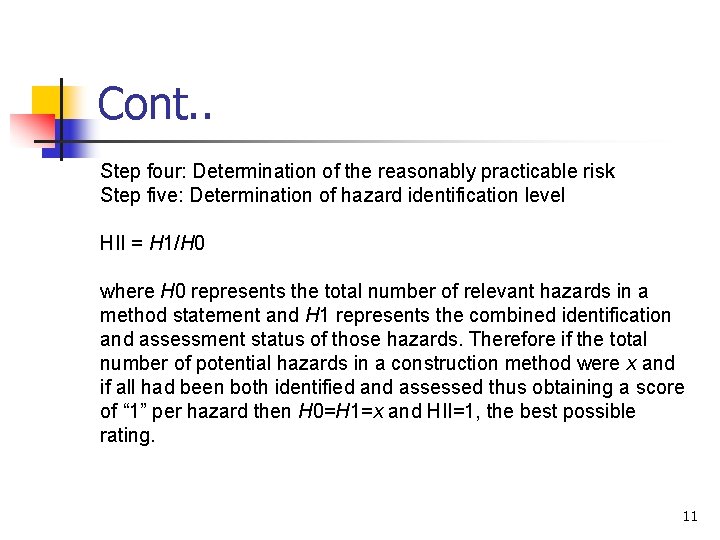 Cont..

Step four: Determination of the reasonably practicable risk
Step five: Determination of hazard identification level

HII = $H1/H0$

where $H0$ represents the total number of relevant hazards in a method statement and $H1$ represents the combined identification and assessment status of those hazards. Therefore if the total number of potential hazards in a construction method were $x$ and if all had been both identified and assessed thus obtaining a score of “1” per hazard then $H0=H1=x$ and HII=1, the best possible rating.

11